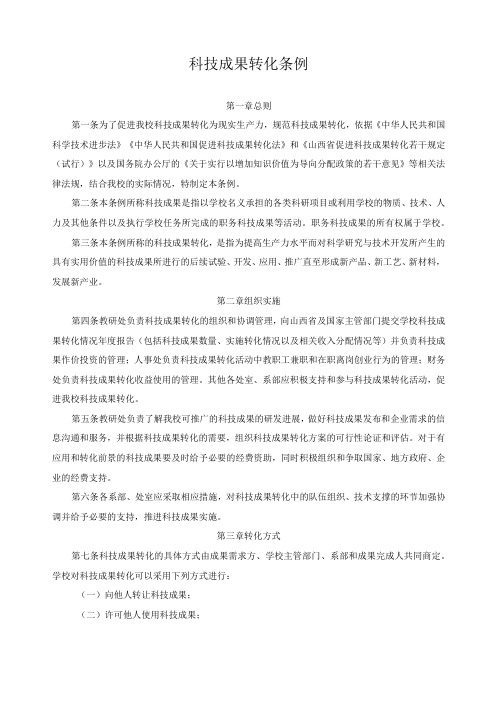 科技成果转化条例

第一章总则

第一条为了促进我校科技成果转化为现实生产力，规范科技成果转化，依据《中华人民共和国科学技术进步法》《中华人民共和国促进科技成果转化法》和《山西省促进科技成果转化若干规定（试行）》以及国务院办公厅的《关于实行以增加知识价值为导向分配政策的若干意见》等相关法律法规，结合我校的实际情况，特制定本条例。

第二条本条例所称科技成果是指以学校名义承担的各类科研项目或利用学校的物质、技术、人力及其他条件以及执行学校任务所完成的职务科技成果等活动。职务科技成果的所有权属于学校。

第三条本条例所称的科技成果转化，是指为提高生产力水平而对科学研究与技术开发所产生的具有实用价值的科技成果所进行的后续试验、开发、应用、推广直至形成新产品、新工艺、新材料，发展新产业。

第二章组织实施

第四条教研处负责科技成果转化的组织和协调管理，向山西省及国家主管部门提交学校科技成果转化情况年度报告（包括科技成果数量、实施转化情况以及相关收入分配情况等）并负责科技成果作价投资的管理；人事处负责科技成果转化活动中教职工兼职和在职离岗创业行为的管理；财务处负责科技成果转化收益使用的管理。其他各处室、系部应积极支持和参与科技成果转化活动，促进我校科技成果转化。

第五条教研处负责了解我校可推广的科技成果的研发进展，做好科技成果发布和企业需求的信息沟通和服务，并根据科技成果转化的需要，组织科技成果转化方案的可行性论证和评估。对于有应用和转化前景的科技成果要及时给予必要的经费资助，同时积极组织和争取国家、地方政府、企业的经费支持。

第六条各系部、处室应采取相应措施，对科技成果转化中的队伍组织、技术支撑的环节加强协调并给予必要的支持，推进科技成果实施。

第三章转化方式

第七条科技成果转化的具体方式由成果需求方、学校主管部门、系部和成果完成人共同商定。学校对科技成果转化可以采用下列方式进行：

（一）向他人转让科技成果；

（二）许可他人使用科技成果；